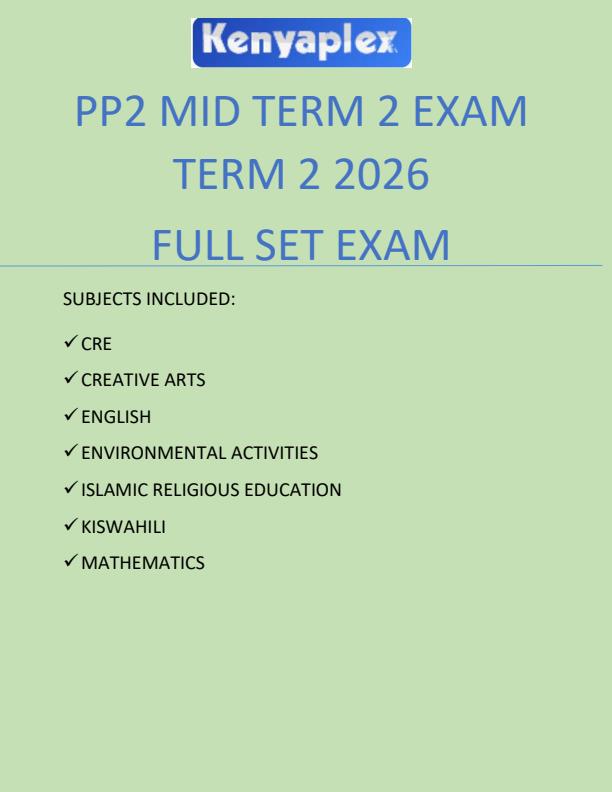 Kenyaplex

PP2 MID TERM 2 EXAM
TERM 2 2026
FULL SET EXAM

SUBJECTS INCLUDED:

✓ CRE
✓ CREATIVE ARTS
✓ ENGLISH
✓ ENVIRONMENTAL ACTIVITIES
✓ ISLAMIC RELIGIOUS EDUCATION
✓ KISWAHILI
✓ MATHEMATICS